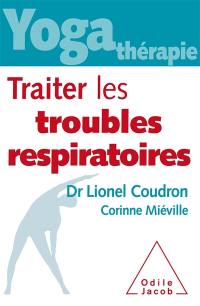 Yoga thérapie

Traiter les troubles respiratoires

Dr Lionel Coudron
Corinne Miéville

Odile Jacob